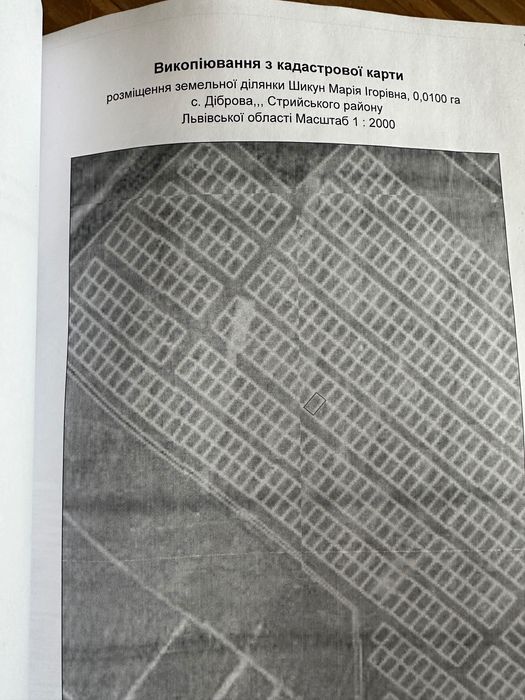 Викопіювання з кадастрової карти
розміщення земельної ділянки Шикун Марія Ігорівна, 0,0100 га
с. Діброва,,, Стрийського району
Львівської області Масштаб 1 : 2000